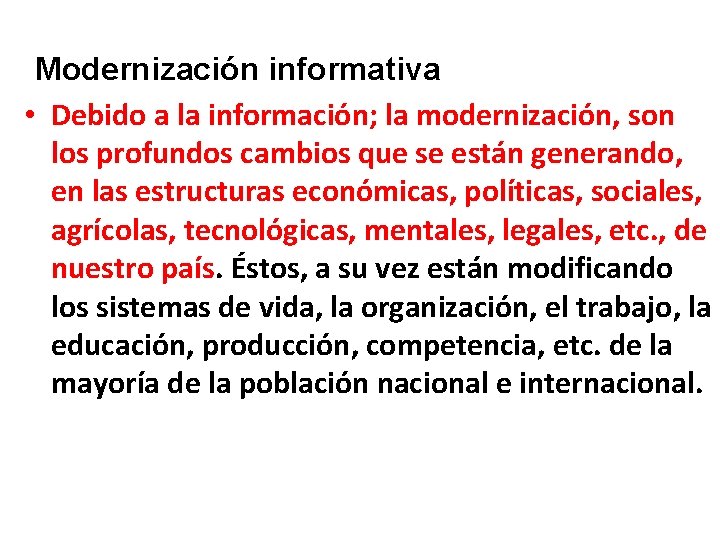 Modernización informativa

• Debido a la información; la modernización, son los profundos cambios que se están generando, en las estructuras económicas, políticas, sociales, agrícolas, tecnológicas, mentales, legales, etc., de nuestro país. Éstos, a su vez están modificando los sistemas de vida, la organización, el trabajo, la educación, producción, competencia, etc. de la mayoría de la población nacional e internacional.